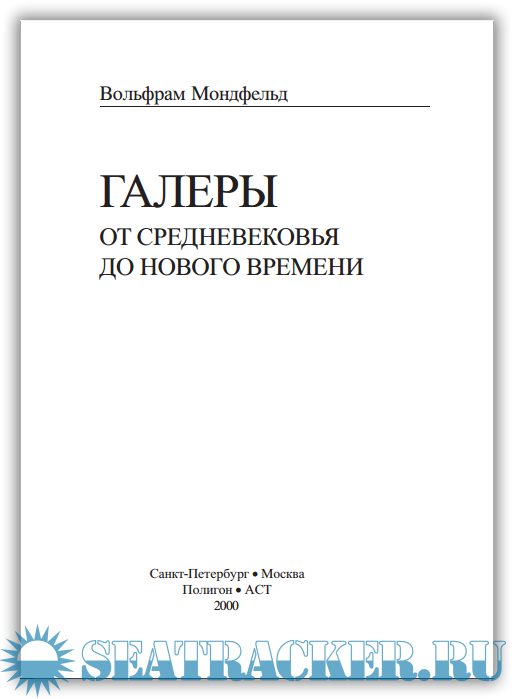 Вольфрам Мондфельд

ГАЛЕРЫ
ОТ СРЕДНЕВЕКОВЬЯ
ДО НОВОГО ВРЕМЕНИ

Санкт-Петербург • Москва
Полигон • АСТ
2000

SEATRACKER.RU